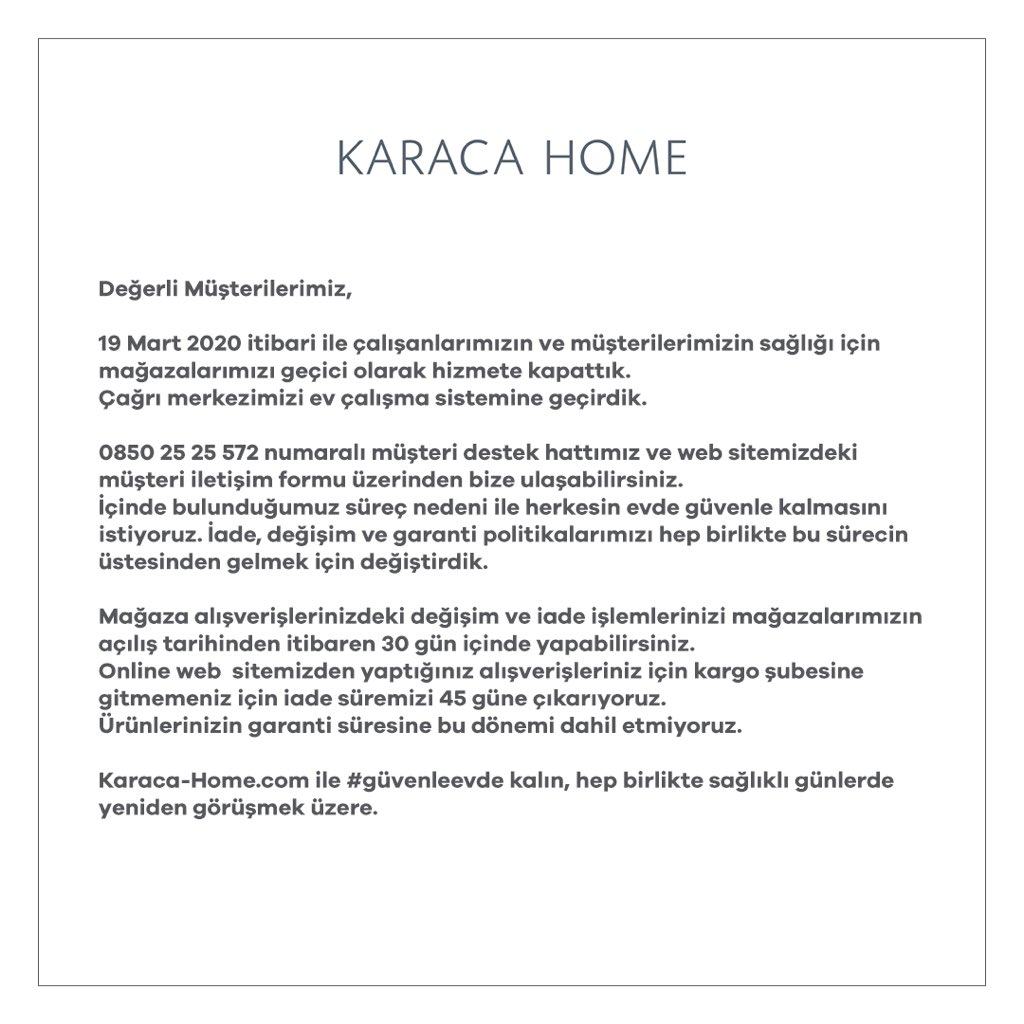 KARACA HOME

Değerli Müşterilerimiz,

19 Mart 2020 itibari ile çalışanlarımızın ve müşterilerimizin sağlığı için mağazalarımızı geçici olarak hizmete kapattık.
Çağrı merkezimizi ev çalışma sistemine geçirdik.

0850 25 25 572 numaralı müşteri destek hattımız ve web sitemizdeki müşteri iletişim formu üzerinden bize ulaşabilirsiniz.
İçinde bulunduğumuz süreç nedeni ile herkesin evde güvenle kalmasını istiyoruz. İade, değişim ve garanti politikalarımızı hep birlikte bu sürecin üstesinden gelmek için değiştirdik.

Mağaza alışverişlerinizdeki değişim ve iade işlemlerinizi mağazalarımızın açılış tarihinden itibaren 30 gün içinde yapabilirsiniz.
Online web sitemizden yaptığınız alışverişleriniz için kargo şubesine gitmemeniz için iade süremizi 45 güne çıkarıyoruz.
Ürünlerinizin garanti süresine bu dönemi dahil etmiyoruz.

Karaca-Home.com ile #güvenleevde kalın, hep birlikte sağlıklı günlerde yeniden görüşmek üzere.